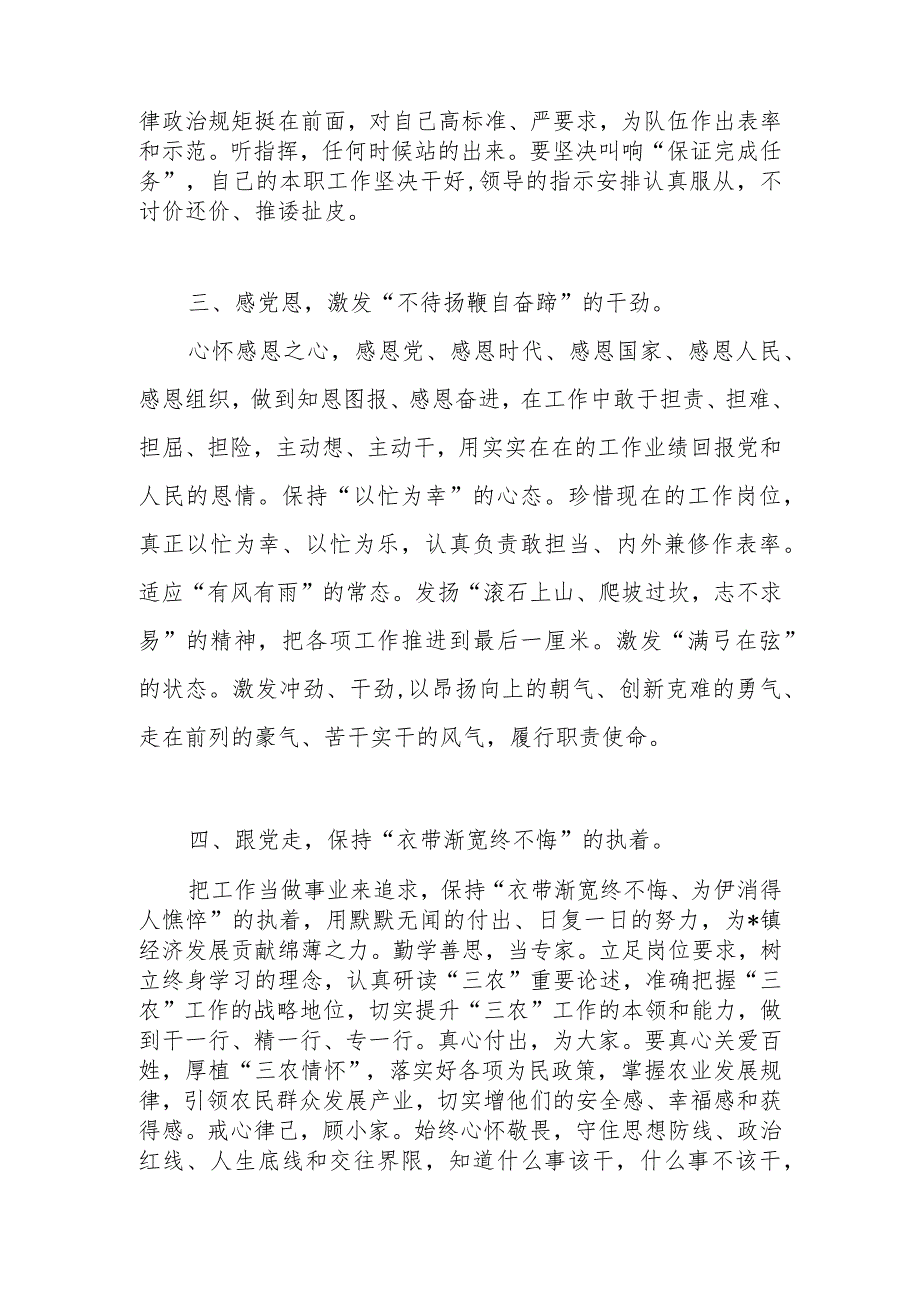 律政治规矩挺在前面，对自己高标准、严要求，为队伍作出表率和示范。听指挥，任何时候站的出来。要坚决叫响“保证完成任务”，自己的本职工作坚决干好,领导的指示安排认真服从，不讨价还价、推诿扯皮。

三、感党恩，激发“不待扬鞭自奋蹄”的干劲。

心怀感恩之心，感恩党、感恩时代、感恩国家、感恩人民、感恩组织，做到知恩图报、感恩奋进，在工作中敢于担责、担难、担屈、担险，主动想、主动干，用实实在在的工作业绩回报党和人民的恩情。保持“以忙为幸”的心态。珍惜现在的工作岗位，真正以忙为幸、以忙为乐，认真负责敢担当、内外兼修作表率。适应“有风有雨”的常态。发扬“滚石上山、爬坡过坎，志不求易”的精神，把各项工作推进到最后一厘米。激发“满弓在弦”的状态。激发冲劲、干劲,以昂扬向上的朝气、创新克难的勇气、走在前列的豪气、苦干实干的风气，履行职责使命。

四、跟党走，保持“衣带渐宽终不悔”的执着。

把工作当做事业来追求，保持“衣带渐宽终不悔、为伊消得人憔悴”的执着，用默默无闻的付出、日复一日的努力，为*镇经济发展贡献绵薄之力。勤学善思，当专家。立足岗位要求，树立终身学习的理念，认真研读“三农”重要论述，准确把握“三农”工作的战略地位，切实提升“三农”工作的本领和能力，做到干一行、精一行、专一行。真心付出，为大家。要真心关爱百姓，厚植“三农情怀”，落实好各项为民政策，掌握农业发展规律，引领农民群众发展产业，切实增他们的安全感、幸福感和获得感。戒心律己，顾小家。始终心怀敬畏，守住思想防线、政治红线、人生底线和交往界限，知道什么事该干，什么事不该干，